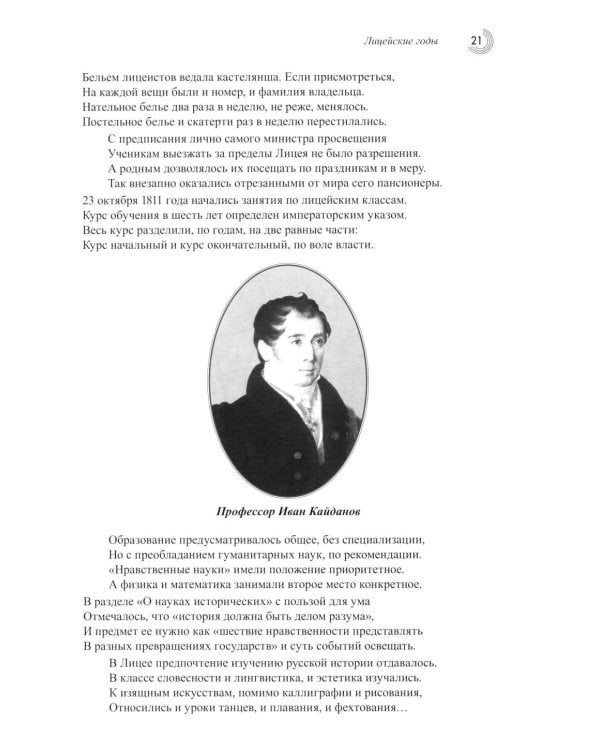 Лицейские годы 21

Бельем лицеистов ведала кастелянша. Если присмотреться,
На каждой вещи были и номер, и фамилия владельца.
Нательное белье два раза в неделю, не реже, менялось.
Постельное белье и скатерти раз в неделю перестилались.

С предписания лично самого министра просвещения
Ученикам выезжать за пределы Лицея не было разрешения.
А родным дозволялось их посещать по праздникам и в меру.
Так внезапно оказались отрезанными от мира сего пансионеры.

23 октября 1811 года начались занятия по лицейским классам.
Курс обучения в шесть лет определен императорским указом.
Весь курс разделили, по годам, на две равные части:
Курс начальный и курс окончательный, по воле власти.

Профессор Иван Кайданов

Образование предусматривалось общее, без специализации,
Но с преобладанием гуманитарных наук, по рекомендации.
«Нравственные науки» имели положение приоритетное.
А физика и математика занимали второе место конкретное.

В разделе «О науках исторических» с пользой для ума
Отмечалось, что «история должна быть делом разума»,
И предмет ее нужно как «шествие нравственности представлять
В разных превращениях государств» и суть событий освещать.

В Лицее предпочтение изучению русской истории отдавалось.
В классе словесности и лингвистика, и эстетика изучались.
К изящным искусствам, помимо каллиграфии и рисования,
Относились и уроки танцев, и плавания, и фехтования…